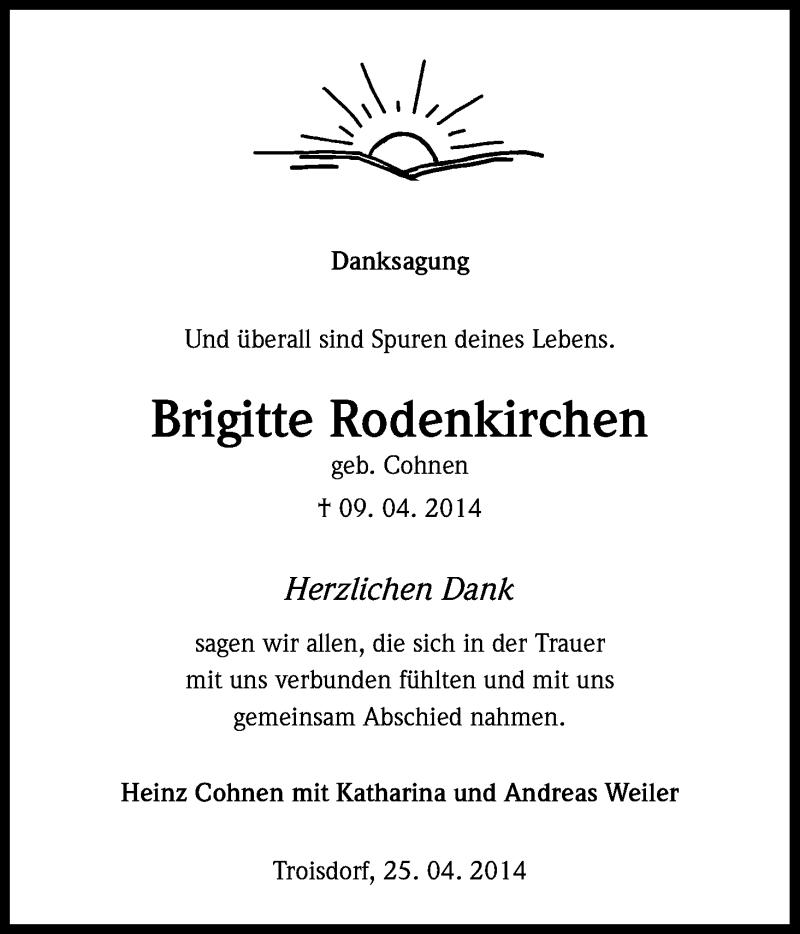 Danksagung

Und überall sind Spuren deines Lebens.

Brigitte Rodenkirchen
geb. Cohnen
† 09. 04. 2014

Herzlichen Dank
sagen wir allen, die sich in der Trauer mit uns verbunden fühlten und mit uns gemeinsam Abschied nahmen.

Heinz Cohnen mit Katharina und Andreas Weiler

Troisdorf, 25. 04. 2014